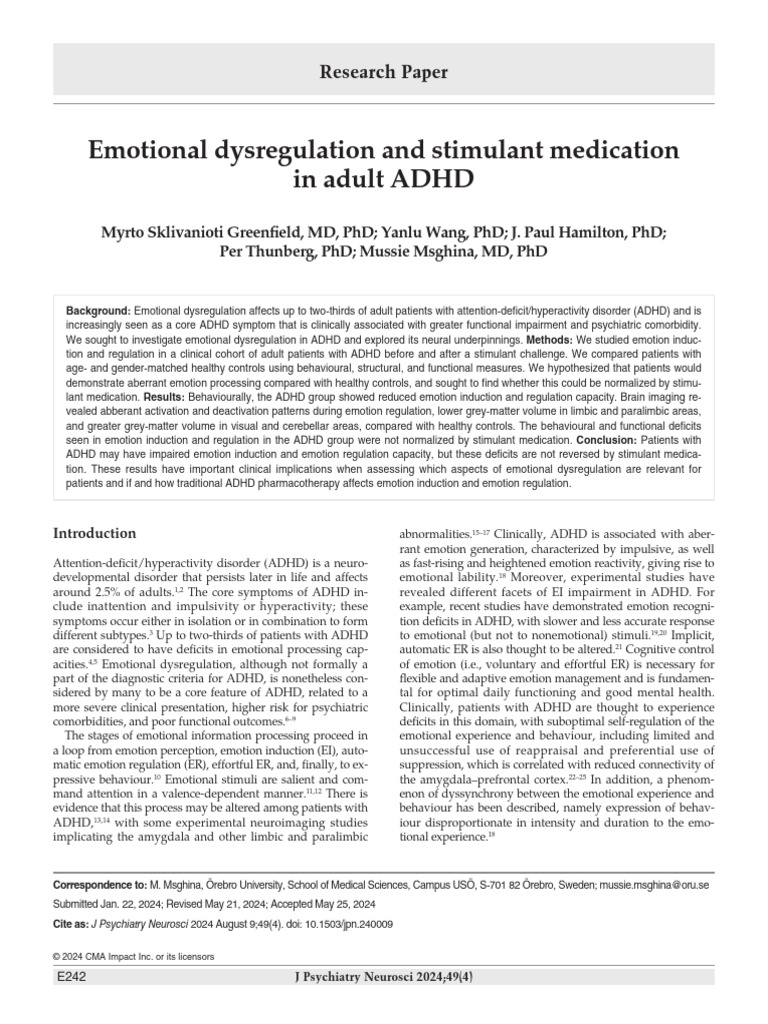 Research Paper

Emotional dysregulation and stimulant medication in adult ADHD

Myrto Sklivanioti Greenfield, MD, PhD; Yanlu Wang, PhD; J. Paul Hamilton, PhD; Per Thunberg, PhD; Mussie Msghina, MD, PhD

Background: Emotional dysregulation affects up to two-thirds of adult patients with attention-deficit/hyperactivity disorder (ADHD) and is increasingly seen as a core ADHD symptom that is clinically associated with greater functional impairment and psychiatric comorbidity. We sought to investigate emotional dysregulation in ADHD and explored its neural underpinnings. Methods: We studied emotion induction and regulation in a clinical cohort of adult patients with ADHD before and after a stimulant challenge. We compared patients with age- and gender-matched healthy controls using behavioural, structural, and functional measures. We hypothesized that patients would demonstrate aberrant emotion processing compared with healthy controls, and sought to find whether this could be normalized by stimulant medication. Results: Behaviourally, the ADHD group showed reduced emotion induction and regulation capacity. Brain imaging revealed abberant activation and deactivation patterns during emotion regulation, lower grey-matter volume in limbic and paralimbic areas, and greater grey-matter volume in visual and cerebellar areas, compared with healthy controls. The behavioural and functional deficits seen in emotion induction and regulation in the ADHD group were not normalized by stimulant medication. Conclusion: Patients with ADHD may have impaired emotion induction and emotion regulation capacity, but these deficits are not reversed by stimulant medication. These results have important clinical implications when assessing which aspects of emotional dysregulation are relevant for patients and if and how traditional ADHD pharmacotherapy affects emotion induction and emotion regulation.

Introduction

Attention-deficit/hyperactivity disorder (ADHD) is a neurodevelopmental disorder that persists later in life and affects around 2.5% of adults.$^{1,2}$ The core symptoms of ADHD include inattention and impulsivity or hyperactivity; these symptoms occur either in isolation or in combination to form different subtypes.$^{3}$ Up to two-thirds of patients with ADHD are considered to have deficits in emotional processing capacities.$^{4,5}$ Emotional dysregulation, although not formally a part of the diagnostic criteria for ADHD, is nonetheless considered by many to be a core feature of ADHD, related to a more severe clinical presentation, higher risk for psychiatric comorbidities, and poor functional outcomes.$^{6-9}$

The stages of emotional information processing proceed in a loop from emotion perception, emotion induction (EI), automatic emotion regulation (ER), effortful ER, and, finally, to expressive behaviour.$^{10}$ Emotional stimuli are salient and command attention in a valence-dependent manner.$^{11,12}$ There is evidence that this process may be altered among patients with ADHD,$^{13,14}$ with some experimental neuroimaging studies implicating the amygdala and other limbic and paralimbic abnormalities.$^{15-17}$ Clinically, ADHD is associated with aberrant emotion generation, characterized by impulsive, as well as fast-rising and heightened emotion reactivity, giving rise to emotional lability.$^{18}$ Moreover, experimental studies have revealed different facets of EI impairment in ADHD. For example, recent studies have demonstrated emotion recognition deficits in ADHD, with slower and less accurate response to emotional (but not to nonemotional) stimuli.$^{19,20}$ Implicit, automatic ER is also thought to be altered.$^{21}$ Cognitive control of emotion (i.e., voluntary and effortful ER) is necessary for flexible and adaptive emotion management and is fundamental for optimal daily functioning and good mental health. Clinically, patients with ADHD are thought to experience deficits in this domain, with suboptimal self-regulation of the emotional experience and behaviour, including limited and unsuccessful use of reappraisal and preferential use of suppression, which is correlated with reduced connectivity of the amygdala–prefrontal cortex.$^{22-25}$ In addition, a phenomenon of dyssynchrony between the emotional experience and behaviour has been described, namely expression of behaviour disproportionate in intensity and duration to the emotional experience.$^{18}$

Correspondence to: M. Msghina, Örebro University, School of Medical Sciences, Campus USÖ, S-701 82 Örebro, Sweden; mussie.msghina@oru.se

Submitted Jan. 22, 2024; Revised May 21, 2024; Accepted May 25, 2024

Cite as: J Psychiatry Neurosci 2024 August 9;49(4). doi: 10.1503/jpn.240009

© 2024 CMA Impact Inc. or its licensors

E242

J Psychiatry Neurosci 2024;49(4)